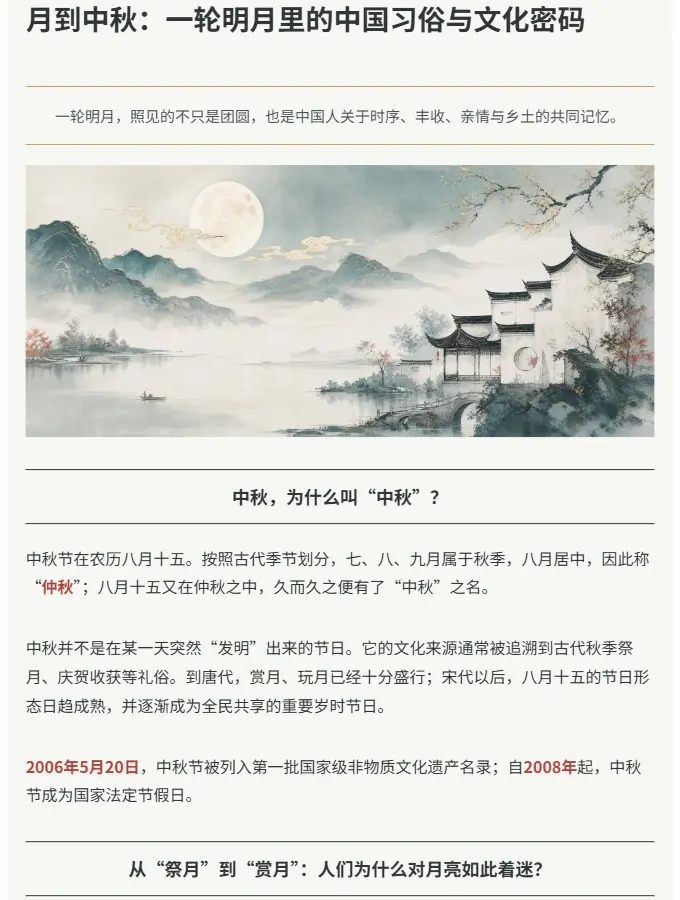 月到中秋：一轮明月里的中国习俗与文化密码

一轮明月，照见的不只是团圆，也是中国人关于时序、丰收、亲情与乡土的共同记忆。

中秋，为什么叫“中秋”？

中秋节在农历八月十五。按照古代季节划分，七、八、九月属于秋季，八月居中，因此称“仲秋”；八月十五又在仲秋之中，久而久之便有了“中秋”之名。

中秋并不是在某一天突然“发明”出来的节日。它的文化来源通常被追溯到古代秋季祭月、庆贺收获等礼俗。到唐代，赏月、玩月已经十分盛行；宋代以后，八月十五的节日形态日趋成熟，并逐渐成为全民共享的重要岁时节日。

2006年5月20日，中秋节被列入第一批国家级非物质文化遗产名录；自2008年起，中秋节成为国家法定节假日。

从“祭月”到“赏月”：人们为什么对月亮如此着迷？